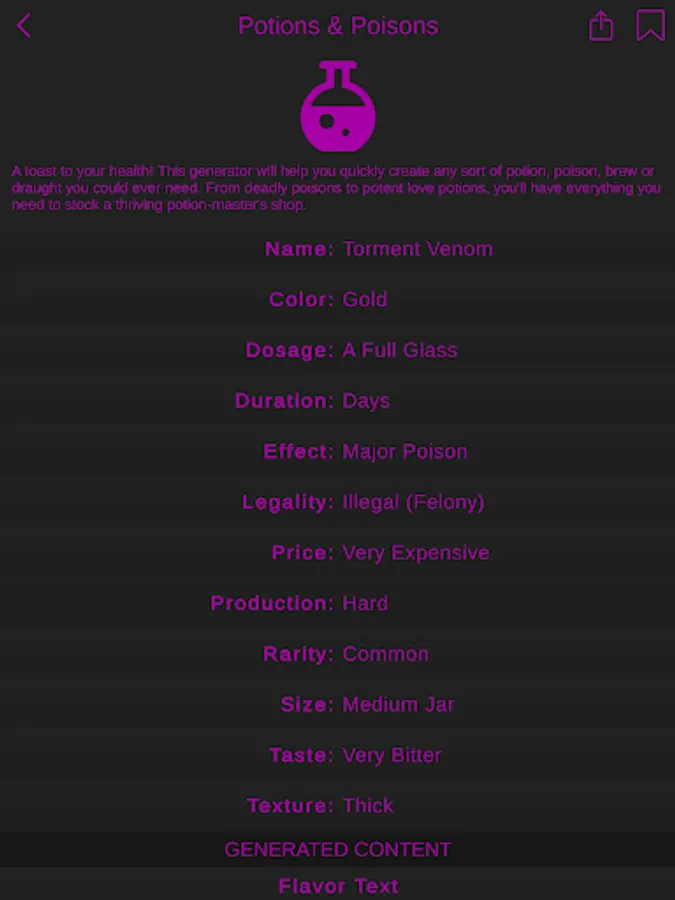 Potions & Poisons

A toast to your health! This generator will help you quickly create any sort of potion, poison, brew or draught you could ever need. From deadly poisons to potent love potions, you'll have everything you need to stock a thriving potion-master's shop.

Name: Torment Venom

Color: Gold

Dosage: A Full Glass

Duration: Days

Effect: Major Poison

Legality: Illegal (Felony)

Price: Very Expensive

Production: Hard

Rarity: Common

Size: Medium Jar

Taste: Very Bitter

Texture: Thick

GENERATED CONTENT

Flavor Text